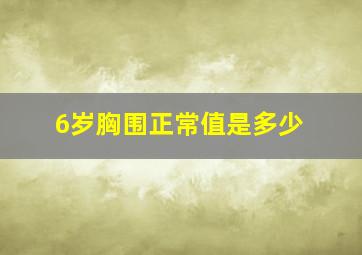 6岁胸围正常值是多少